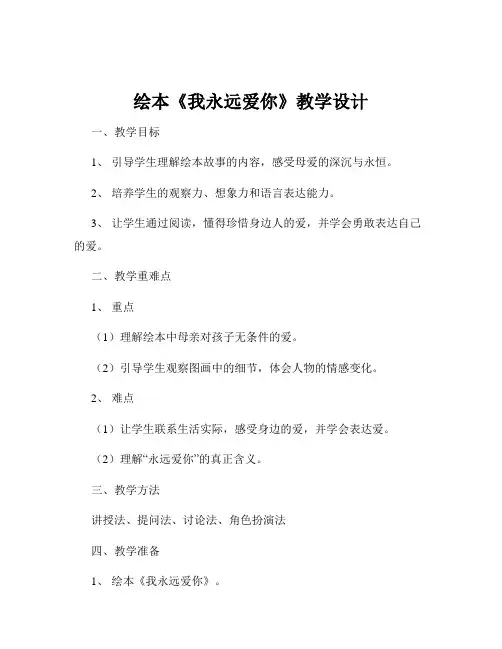 绘本《我永远爱你》教学设计

一、教学目标

1、引导学生理解绘本故事的内容，感受母爱的深沉与永恒。

2、培养学生的观察力、想象力和语言表达能力。

3、让学生通过阅读，懂得珍惜身边人的爱，并学会勇敢表达自己的爱。

二、教学重难点

1、重点

（1）理解绘本中母亲对孩子无条件的爱。

（2）引导学生观察图画中的细节，体会人物的情感变化。

2、难点

（1）让学生联系生活实际，感受身边的爱，并学会表达爱。

（2）理解“永远爱你”的真正含义。

三、教学方法

讲授法、提问法、讨论法、角色扮演法

四、教学准备

1、绘本《我永远爱你》。